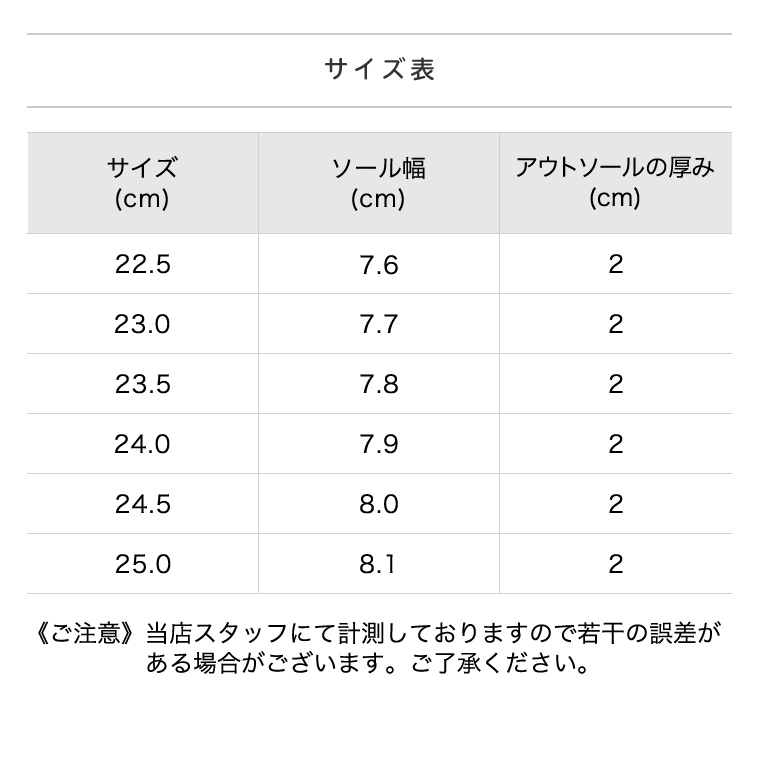 サイズ表

| サイズ (cm) | ソール幅 (cm) | アウトソールの厚み (cm) |
|---|---|---|
| 22.5 | 7.6 | 2 |
| 23.0 | 7.7 | 2 |
| 23.5 | 7.8 | 2 |
| 24.0 | 7.9 | 2 |
| 24.5 | 8.0 | 2 |
| 25.0 | 8.1 | 2 |

《ご注意》当店スタッフにて計測しておりますので若干の誤差がある場合がございます。ご了承ください。